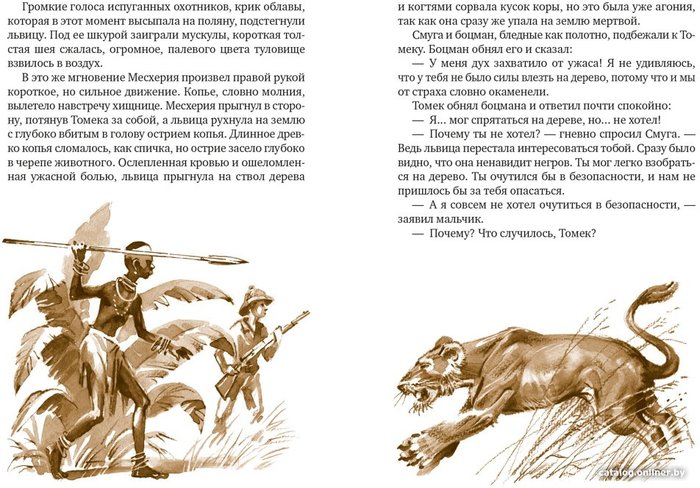 Громкие голоса испуганных охотников, крик облавы, которая в этот момент высыпала на поляну, подстегнули львицу. Под ее шкурой заиграли мускулы, короткая толстая шея сжалась, огромное, палевого цвета туловище взвилось в воздух.

В это же мгновение Месхерия произвел правой рукой короткое, но сильное движение. Копье, словно молния, вылетело навстречу хищнице. Месхерия прыгнул в сторону, потянув Томека за собой, а львица рухнула на землю с глубоко вбитым в голову острием копья. Длинное древко копья сломалось, как спичка, но острие засело глубоко в черепе животного. Ослепленная кровью и ошеломленная ужасной болью, львица прыгнула на ствол дерева

и когтями сорвала кусок коры, но это была уже агония, так как она сразу же упала на землю мертвой.

Смуга и боцман, бледные как полотно, подбежали к Томеку. Боцман обнял его и сказал:

— У меня дух захватило от ужаса! Я не удивляюсь, что у тебя не было силы влезть на дерево, потому что и мы от страха словно окаменели.

Томек обнял боцмана и ответил почти спокойно:

— Я... мог спрятаться на дереве, но... не хотел!

— Почему ты не хотел? — гневно спросил Смуга. — Ведь львица перестала интересоваться тобой. Сразу было видно, что она ненавидит негров. Ты мог легко взобраться на дерево. Ты очутился бы в безопасности, и нам не пришлось бы за тебя опасаться.

— А я совсем не хотел очутиться в безопасности, — заявил мальчик.

— Почему? Что случилось, Томек?

catalog.onliner.by